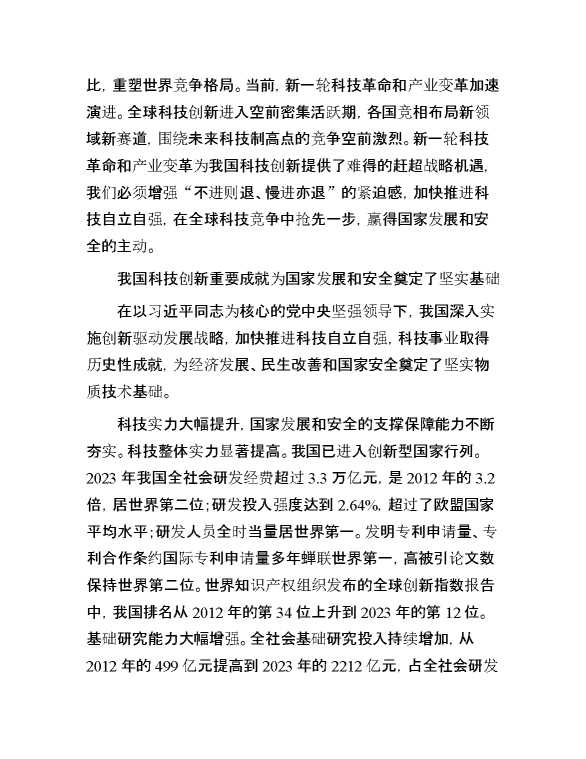 比，重塑世界竞争格局。当前，新一轮科技革命和产业变革加速演进。全球科技创新进入空前密集活跃期，各国竞相布局新领域新赛道，围绕未来科技制高点的竞争空前激烈。新一轮科技革命和产业变革为我国科技创新提供了难得的赶超战略机遇，我们必须增强“不进则退、慢进亦退”的紧迫感，加快推进科技自立自强，在全球科技竞争中抢先一步，赢得国家发展和安全的主动。

我国科技创新重要成就为国家发展和安全奠定了坚实基础

在以习近平同志为核心的党中央坚强领导下，我国深入实施创新驱动发展战略，加快推进科技自立自强，科技事业取得历史性成就，为经济发展、民生改善和国家安全奠定了坚实物质技术基础。

科技实力大幅提升，国家发展和安全的支撑保障能力不断夯实。科技整体实力显著提高。我国已进入创新型国家行列。2023 年我国全社会研发经费超过 3.3 万亿元，是 2012 年的 3.2 倍，居世界第二位；研发投入强度达到 2.64%，超过了欧盟国家平均水平；研发人员全时当量居世界第一。发明专利申请量、专利合作条约国际专利申请量多年蝉联世界第一，高被引论文数保持世界第二位。世界知识产权组织发布的全球创新指数报告中，我国排名从 2012 年的第 34 位上升到 2023 年的第 12 位。基础研究能力大幅增强。全社会基础研究投入持续增加，从 2012 年的 499 亿元提高到 2023 年的 2212 亿元，占全社会研发